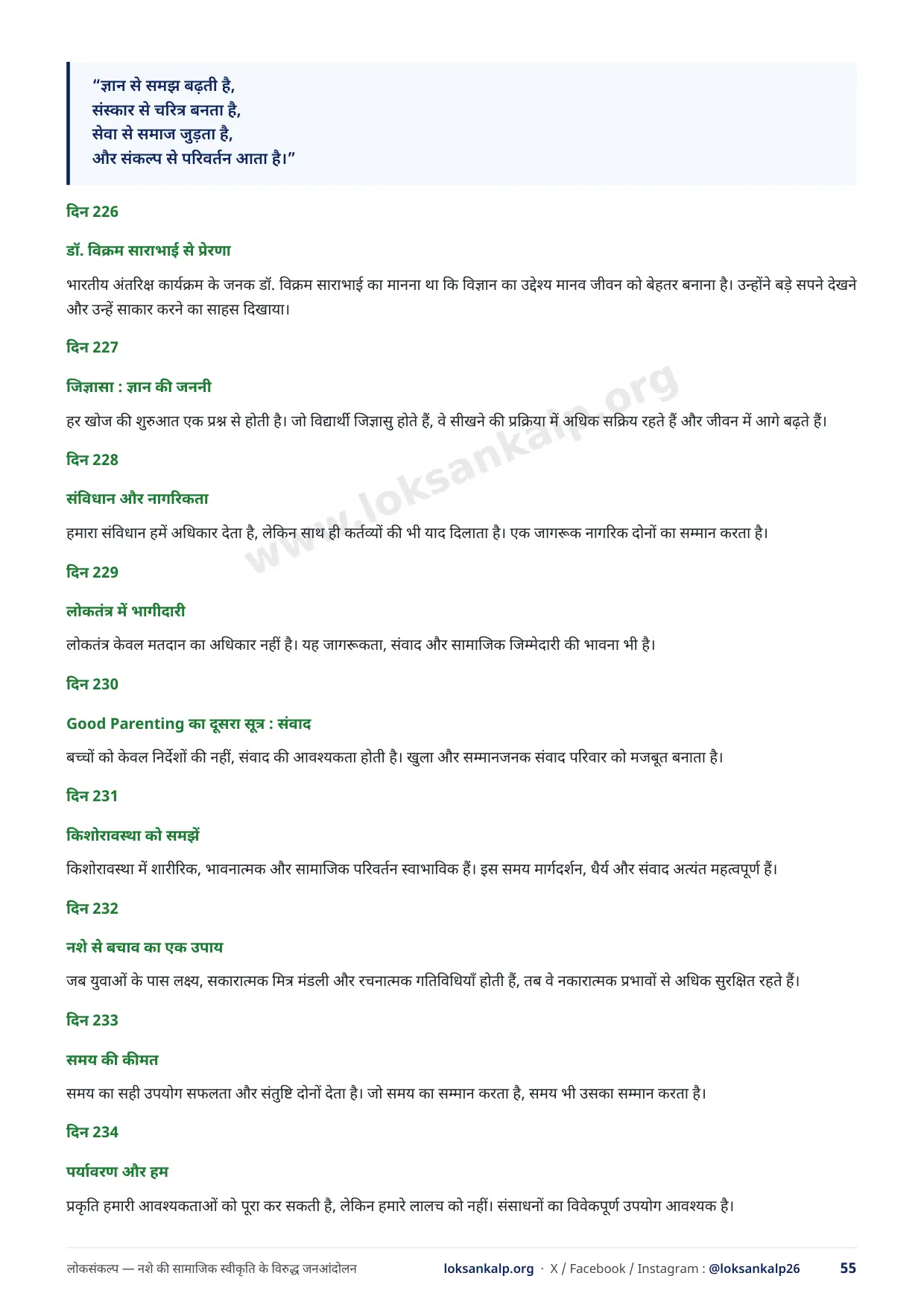 “ज्ञान से समझ बढ़ती है,
संस्कार से चरित्र बनता है,
सेवा से समाज जुड़ता है,
और संकल्प से परिवर्तन आता है।”

दिन 226

डॉ. विक्रम साराभाई से प्रेरणा

भारतीय अंतरिक्ष कार्यक्रम के जनक डॉ. विक्रम साराभाई का मानना था कि विज्ञान का उद्देश्य मानव जीवन को बेहतर बनाना है। उन्होंने बड़े सपने देखने और उन्हें साकार करने का साहस दिखाया।

दिन 227

जिज्ञासा : ज्ञान की जननी

हर खोज की शुरुआत एक प्रश्न से होती है। जो विद्यार्थी जिज्ञासु होते हैं, वे सीखने की प्रक्रिया में अधिक सक्रिय रहते हैं और जीवन में आगे बढ़ते हैं।

दिन 228

संविधान और नागरिकता

हमारा संविधान हमें अधिकार देता है, लेकिन साथ ही कर्तव्यों की भी याद दिलाता है। एक जागरूक नागरिक दोनों का सम्मान करता है।

दिन 229

लोकतंत्र में भागीदारी

लोकतंत्र केवल मतदान का अधिकार नहीं है। यह जागरूकता, संवाद और सामाजिक जिम्मेदारी की भावना भी है।

दिन 230

Good Parenting का दूसरा सूत्र : संवाद

बच्चों को केवल निर्देशों की नहीं, संवाद की आवश्यकता होती है। खुला और सम्मानजनक संवाद परिवार को मजबूत बनाता है।

दिन 231

किशोरावस्था को समझें

किशोरावस्था में शारीरिक, भावनात्मक और सामाजिक परिवर्तन स्वाभाविक हैं। इस समय मार्गदर्शन, धैर्य और संवाद अत्यंत महत्वपूर्ण हैं।

दिन 232

नशे से बचाव का एक उपाय

जब युवाओं के पास लक्ष्य, सकारात्मक मित्र मंडली और रचनात्मक गतिविधियाँ होती हैं, तब वे नकारात्मक प्रभावों से अधिक सुरक्षित रहते हैं।

दिन 233

समय की कीमत

समय का सही उपयोग सफलता और संतुष्टि दोनों देता है। जो समय का सम्मान करता है, समय भी उसका सम्मान करता है।

दिन 234

पर्यावरण और हम

प्रकृति हमारी आवश्यकताओं को पूरा कर सकती है, लेकिन हमारे लालच को नहीं। संसाधनों का विवेकपूर्ण उपयोग आवश्यक है।

www.loksankalp.org

लोकसंकल्प — नशे की सामाजिक स्वीकृति के विरुद्ध जनआंदोलन loksankalp.org · X / Facebook / Instagram : @loksankalp26 55